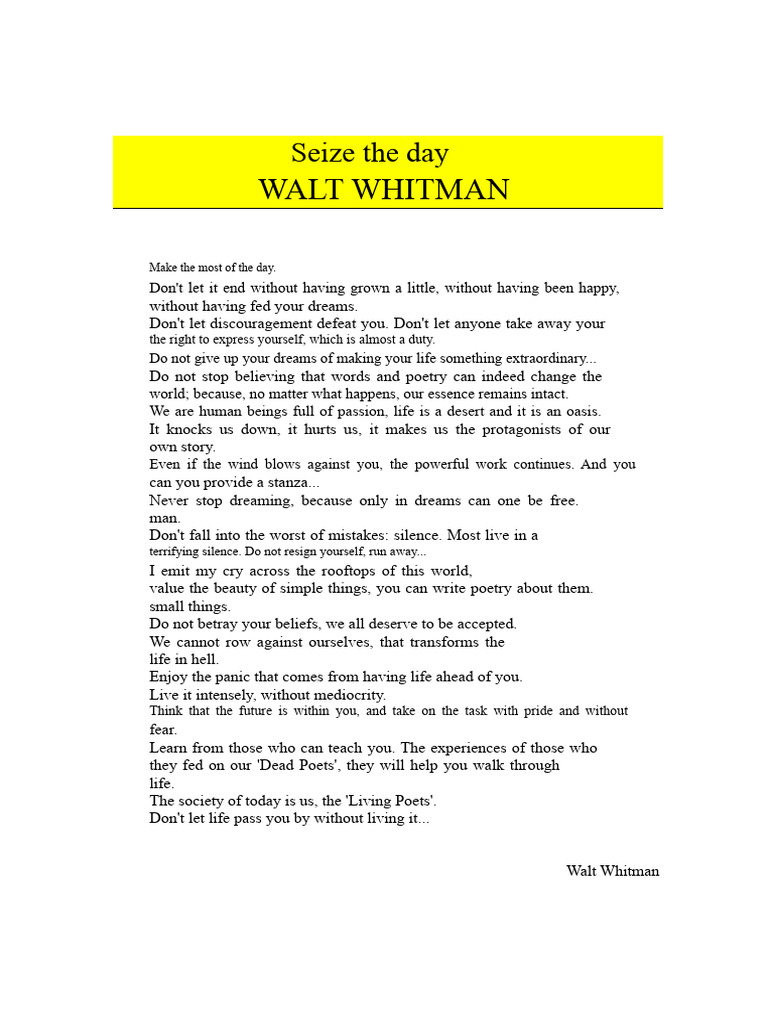 Seize the day
WALT WHITMAN

Make the most of the day.
Don't let it end without having grown a little, without having been happy, without having fed your dreams.
Don't let discouragement defeat you. Don't let anyone take away your the right to express yourself, which is almost a duty.
Do not give up your dreams of making your life something extraordinary...
Do not stop believing that words and poetry can indeed change the world; because, no matter what happens, our essence remains intact.
We are human beings full of passion, life is a desert and it is an oasis.
It knocks us down, it hurts us, it makes us the protagonists of our own story.
Even if the wind blows against you, the powerful work continues. And you can you provide a stanza...
Never stop dreaming, because only in dreams can one be free.
man.
Don't fall into the worst of mistakes: silence. Most live in a terrifying silence. Do not resign yourself, run away...
I emit my cry across the rooftops of this world,
value the beauty of simple things, you can write poetry about them.
small things.
Do not betray your beliefs, we all deserve to be accepted.
We cannot row against ourselves, that transforms the
life in hell.
Enjoy the panic that comes from having life ahead of you.
Live it intensely, without mediocrity.
Think that the future is within you, and take on the task with pride and without fear.
Learn from those who can teach you. The experiences of those who they fed on our 'Dead Poets', they will help you walk through life.
The society of today is us, the 'Living Poets'.
Don't let life pass you by without living it...

Walt Whitman